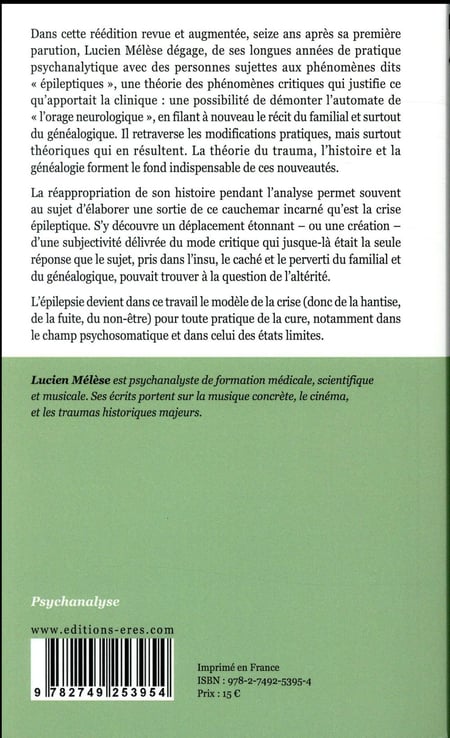 Dans cette réédition revue et augmentée, seize ans après sa première parution, Lucien Mélèse dégage, de ses longues années de pratique psychanalytique avec des personnes sujettes aux phénomènes dits « épileptiques », une théorie des phénomènes critiques qui justifie ce qu'apportait la clinique : une possibilité de démonter l'automate de « l'orage neurologique », en filant à nouveau le récit du familial et surtout du généalogique. Il retraverse les modifications pratiques, mais surtout théoriques qui en résultent. La théorie du trauma, l'histoire et la généalogie forment le fond indispensable de ces nouveautés.

La réappropriation de son histoire pendant l'analyse permet souvent au sujet d'élaborer une sortie de ce cauchemar incarné qu'est la crise épileptique. S'y découvre un déplacement étonnant – ou une création – d'une subjectivité délivrée du mode critique qui jusque-là était la seule réponse que le sujet, pris dans l'insu, le caché et le perverti du familial et du généalogique, pouvait trouver à la question de l'altérité.

L'épilepsie devient dans ce travail le modèle de la crise (donc de la hantise, de la fuite, du non-être) pour toute pratique de la cure, notamment dans le champ psychosomatique et dans celui des états limites.

Lucien Mélèse est psychanalyste de formation médicale, scientifique et musicale. Ses écrits portent sur la musique concrète, le cinéma, et les traumas historiques majeurs.

Psychanalyse

www.editions-eres.com

9 782749 253954

Imprimé en France
ISBN : 978-2-7492-5395-4
Prix : 15 €